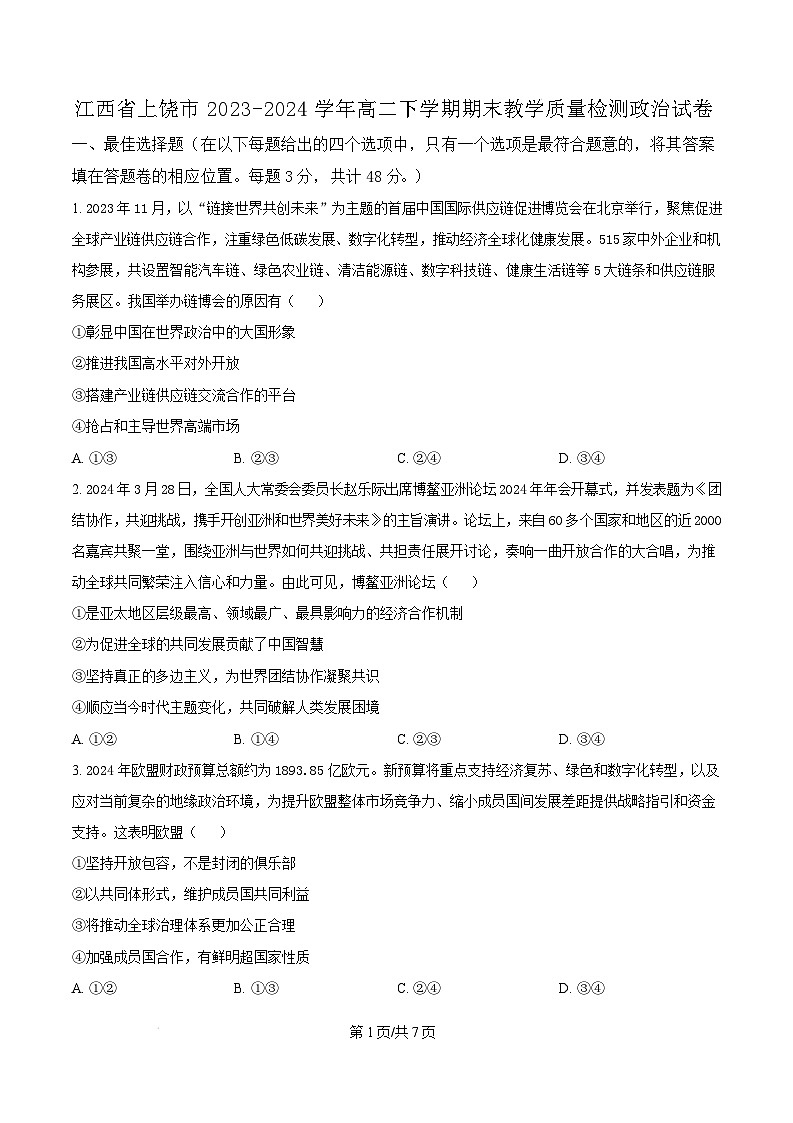 江西省上饶市 2023-2024 学年高二下学期期末教学质量检测政治试卷

一、最佳选择题（在以下每题给出的四个选项中，只有一个选项是最符合题意的，将其答案填在答题卷的相应位置。每题 3 分，共计 48 分。）

1. 2023 年 11 月，以“链接世界共创未来”为主题的首届中国国际供应链促进博览会在北京举行，聚焦促进全球产业链供应链合作，注重绿色低碳发展、数字化转型，推动经济全球化健康发展。515 家中外企业和机构参展，共设置智能汽车链、绿色农业链、清洁能源链、数字科技链、健康生活链等 5 大链条和供应链服务展区。我国举办链博会的原因有（　　）

①彰显中国在世界政治中的大国形象

②推进我国高水平对外开放

③搭建产业链供应链交流合作的平台

④抢占和主导世界高端市场

A. ①③　　B. ②③　　C. ②④　　D. ③④

2. 2024 年 3 月 28 日，全国人大常委会委员长赵乐际出席博鳌亚洲论坛 2024 年年会开幕式，并发表题为《团结协作，共迎挑战，携手开创亚洲和世界美好未来》的主旨演讲。论坛上，来自 60 多个国家和地区的近 2000 名嘉宾共聚一堂，围绕亚洲与世界如何共迎挑战、共担责任展开讨论，奏响一曲开放合作的大合唱，为推动全球共同繁荣注入信心和力量。由此可见，博鳌亚洲论坛（　　）

①是亚太地区层级最高、领域最广、最具影响力的经济合作机制

②为促进全球的共同发展贡献了中国智慧

③坚持真正的多边主义，为世界团结协作凝聚共识

④顺应当今时代主题变化，共同破解人类发展困境

A. ①②　　B. ①④　　C. ②③　　D. ③④

3. 2024 年欧盟财政预算总额约为 1893.85 亿欧元。新预算将重点支持经济复苏、绿色和数字化转型，以及应对当前复杂的地缘政治环境，为提升欧盟整体市场竞争力、缩小成员国间发展差距提供战略指引和资金支持。这表明欧盟（　　）

①坚持开放包容，不是封闭的俱乐部

②以共同体形式，维护成员国共同利益

③将推动全球治理体系更加公正合理

④加强成员国合作，有鲜明超国家性质

A. ①②　　B. ①③　　C. ②④　　D. ③④

第 1 页/共 7 页